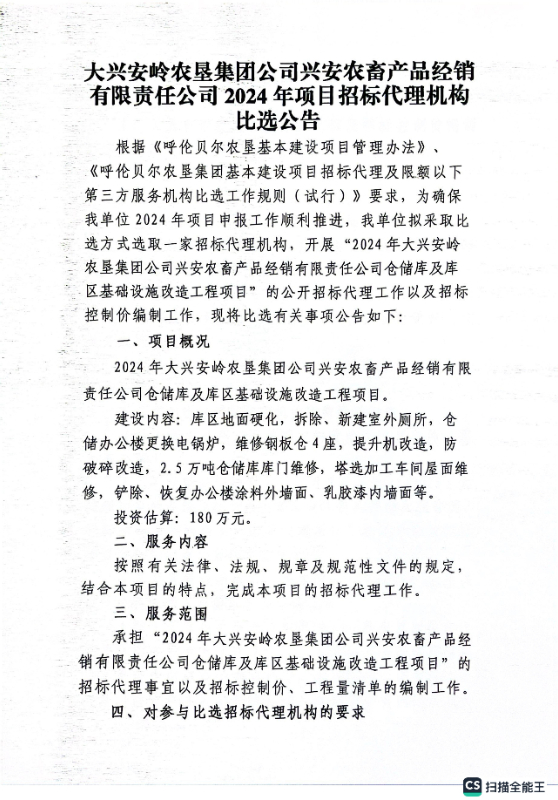 大兴安岭农垦集团公司兴安农畜产品经销有限责任公司 2024 年项目招标代理机构比选公告

根据《呼伦贝尔农垦基本建设项目管理办法》、《呼伦贝尔农垦集团基本建设项目招标代理及限额以下第三方服务机构比选工作规则（试行）》要求，为确保我单位 2024 年项目申报工作顺利推进，我单位拟采取比选方式选取一家招标代理机构，开展“2024 年大兴安岭农垦集团公司兴安农畜产品经销有限责任公司仓储库及库区基础设施改造工程项目”的公开招标代理工作以及招标控制价编制工作，现将比选有关事项公告如下：

一、项目概况

2024 年大兴安岭农垦集团公司兴安农畜产品经销有限责任公司仓储库及库区基础设施改造工程项目。

建设内容：库区地面硬化，拆除、新建室外厕所，仓储办公楼更换电锅炉，维修钢板仓 4 座，提升机改造，防破碎改造，2.5 万吨仓储库库门维修，塔选加工车间屋面维修，铲除、恢复办公楼涂料外墙面、乳胶漆内墙面等。

投资估算：180 万元。

二、服务内容

按照有关法律、法规、规章及规范性文件的规定，结合本项目的特点，完成本项目的招标代理工作。

三、服务范围

承担“2024 年大兴安岭农垦集团公司兴安农畜产品经销有限责任公司仓储库及库区基础设施改造工程项目”的招标代理事宜以及招标控制价、工程量清单的编制工作。

四、对参与比选招标代理机构的要求

CS 扫描全能王